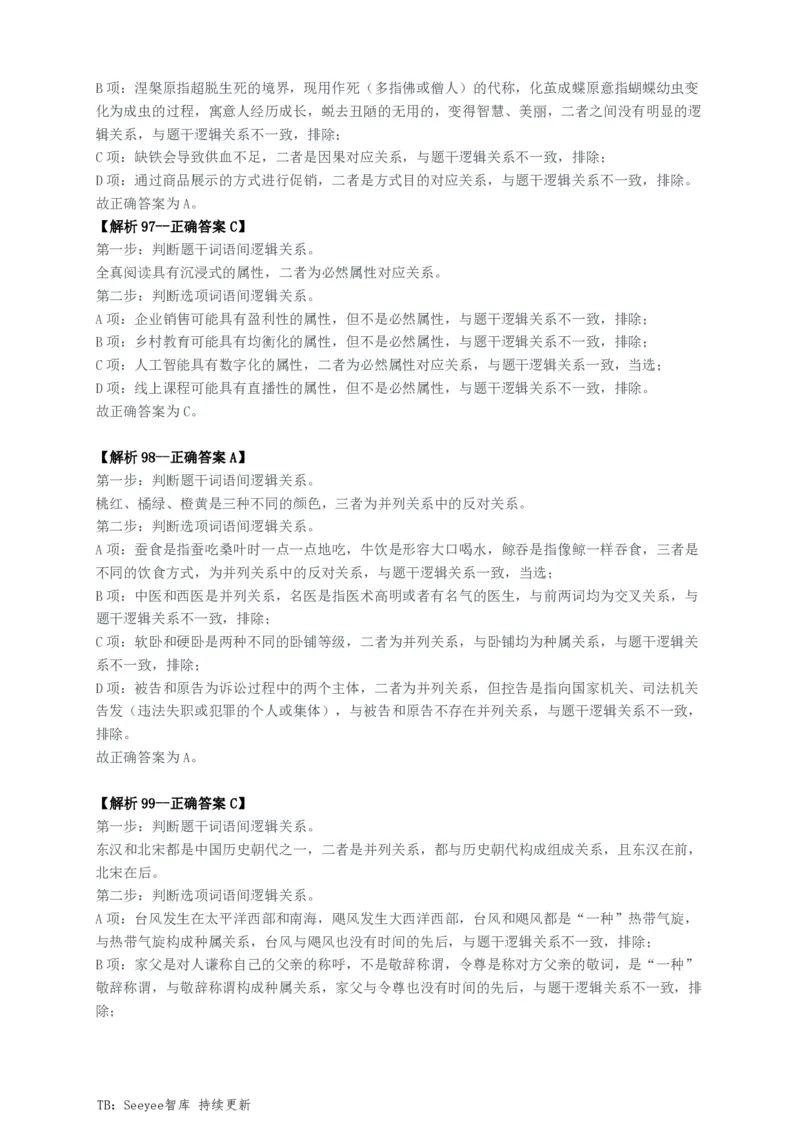 B 项：涅槃原指超脱生死的境界，现用作死（多指佛或僧人）的代称，化茧成蝶原意指蝴蝶幼虫变化为成虫的过程，寓意人经历成长，蜕去丑陋的无用的，变得智慧、美丽，二者之间没有明显的逻辑关系，与题干逻辑关系不一致，排除；
C 项：缺铁会导致供血不足，二者是因果对应关系，与题干逻辑关系不一致，排除；
D 项：通过商品展示的方式进行促销，二者是方式目的对应关系，与题干逻辑关系不一致，排除。
故正确答案为 A。
【解析 97--正确答案 C】
第一步：判断题干词语间逻辑关系。
全真阅读具有沉浸式的属性，二者为必然属性对应关系。
第二步：判断选项词语间逻辑关系。
A 项：企业销售可能具有盈利性的属性，但不是必然属性，与题干逻辑关系不一致，排除；
B 项：乡村教育可能具有均衡化的属性，但不是必然属性，与题干逻辑关系不一致，排除；
C 项：人工智能具有数字化的属性，二者为必然属性对应关系，与题干逻辑关系一致，当选；
D 项：线上课程可能具有直播性的属性，但不是必然属性，与题干逻辑关系不一致，排除。
故正确答案为 C。

【解析 98--正确答案 A】
第一步：判断题干词语间逻辑关系。
桃红、橘绿、橙黄是三种不同的颜色，三者为并列关系中的反对关系。
第二步：判断选项词语间逻辑关系。
A 项：蚕食是指蚕吃桑叶时一点一点地吃，牛饮是形容大口喝水，鲸吞是指像鲸一样吞食，三者是不同的饮食方式，为并列关系中的反对关系，与题干逻辑关系一致，当选；
B 项：中医和西医是并列关系，名医是指医术高明或者有名气的医生，与前两词均为交叉关系，与题干逻辑关系不一致，排除；
C 项：软卧和硬卧是两种不同的卧铺等级，二者为并列关系，与卧铺均为种属关系，与题干逻辑关系不一致，排除；
D 项：被告和原告为诉讼过程中的两个主体，二者为并列关系，但控告是指向国家机关、司法机关告发（违法失职或犯罪的个人或集体），与被告和原告不存在并列关系，与题干逻辑关系不一致，排除。
故正确答案为 A。

【解析 99--正确答案 C】
第一步：判断题干词语间逻辑关系。
东汉和北宋都是中国历史朝代之一，二者是并列关系，都与历史朝代构成组成关系，且东汉在前，北宋在后。
第二步：判断选项词语间逻辑关系。
A 项：台风发生在太平洋西部和南海，飓风发生大西洋西部，台风和飓风都是“一种”热带气旋，与热带气旋构成种属关系，台风与飓风也没有时间的先后，与题干逻辑关系不一致，排除；
B 项：家父是对人谦称自己的父亲的称呼，不是敬辞称谓，令尊是称对方父亲的敬词，是“一种”敬辞称谓，与敬辞称谓构成种属关系，家父与令尊也没有时间的先后，与题干逻辑关系不一致，排除；

TB：Seeyee智库 持续更新